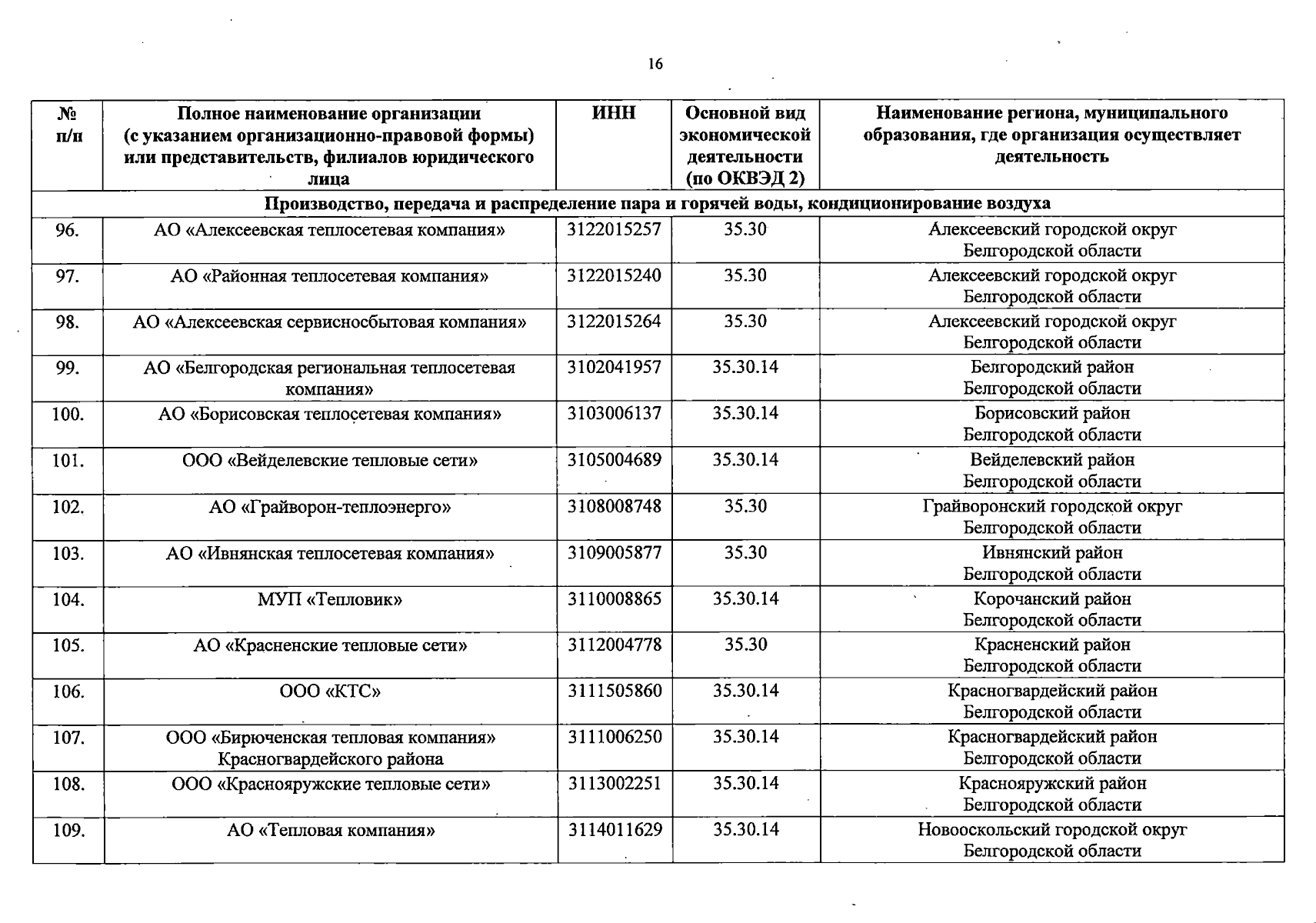 16

| № п/п | Полное наименование организации (с указанием организационно-правовой формы) или представительств, филиалов юридического лица | ИНН | Основной вид экономической деятельности (по ОКВЭД 2) | Наименование региона, муниципального образования, где организация осуществляет деятельность |
|---|---|---|---|---|
| Производство, передача и распределение пара и горячей воды, кондиционирование воздуха | | | | |
| 96. | АО «Алексеевская теплосетевая компания» | 3122015257 | 35.30 | Алексеевский городской округ Белгородской области |
| 97. | АО «Районная теплосетевая компания» | 3122015240 | 35.30 | Алексеевский городской округ Белгородской области |
| 98. | АО «Алексеевская сервисносбытовая компания» | 3122015264 | 35.30 | Алексеевский городской округ Белгородской области |
| 99. | АО «Белгородская региональная теплосетевая компания» | 3102041957 | 35.30.14 | Белгородский район Белгородской области |
| 100. | АО «Борисовская теплосетевая компания» | 3103006137 | 35.30.14 | Борисовский район Белгородской области |
| 101. | ООО «Вейделевские тепловые сети» | 3105004689 | 35.30.14 | Вейделевский район Белгородской области |
| 102. | АО «Грайворон-теплоэнерго» | 3108008748 | 35.30 | Грайворонский городской округ Белгородской области |
| 103. | АО «Ивнянская теплосетевая компания» | 3109005877 | 35.30 | Ивнянский район Белгородской области |
| 104. | МУП «Тепловик» | 3110008865 | 35.30.14 | Корочанский район Белгородской области |
| 105. | АО «Красненские тепловые сети» | 3112004778 | 35.30 | Красненский район Белгородской области |
| 106. | ООО «КТС» | 3111505860 | 35.30.14 | Красногвардейский район Белгородской области |
| 107. | ООО «Бирюченская тепловая компания» Красногвардейского района | 3111006250 | 35.30.14 | Красногвардейский район Белгородской области |
| 108. | ООО «Краснояружские тепловые сети» | 3113002251 | 35.30.14 | Краснояружский район Белгородской области |
| 109. | АО «Тепловая компания» | 3114011629 | 35.30.14 | Новооскольский городской округ Белгородской области |